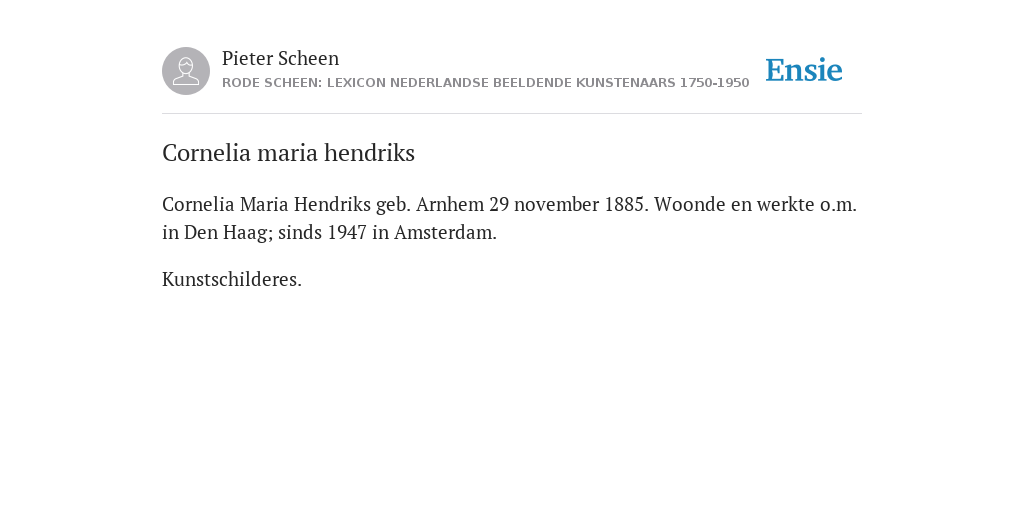 Pieter Scheen
RODE SCHEEN: LEXICON NEDERLANDSE BEELDENDE KUNSTENAARS 1750-1950

Ensie

Cornelia maria hendriks

Cornelia Maria Hendriks geb. Arnhem 29 november 1885. Woonde en werkte o.m. in Den Haag; sinds 1947 in Amsterdam.

Kunstschilderes.